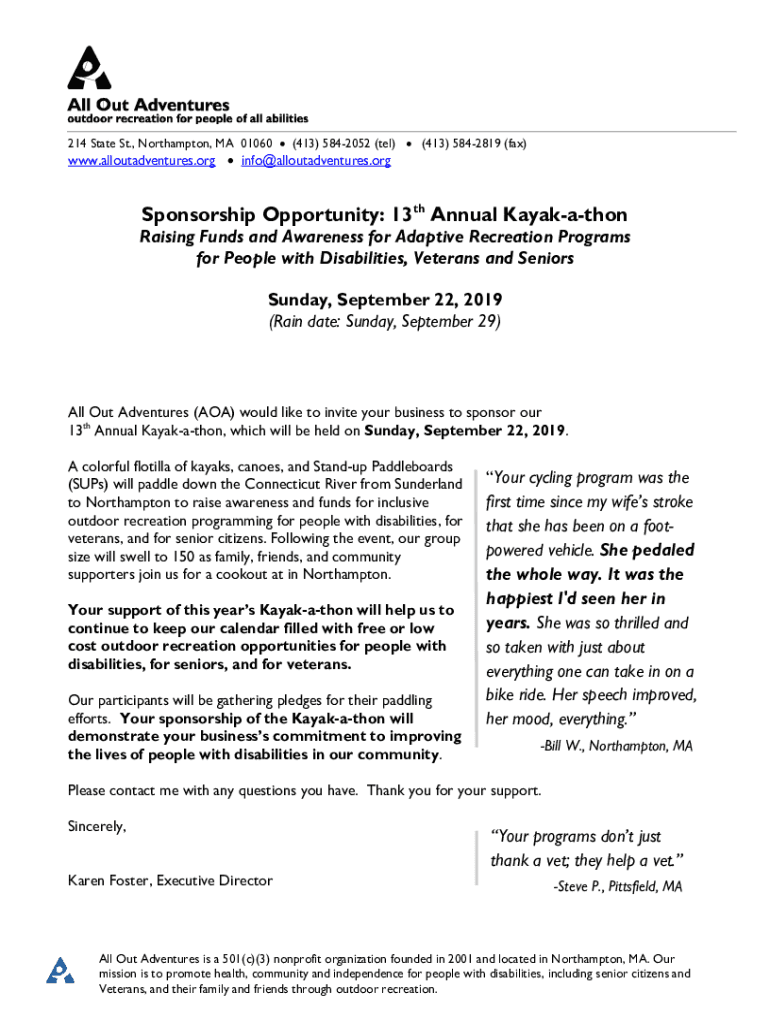 All Out Adventures
outdoor recreation for people of all abilities

214 State St., Northampton, MA 01060 • (413) 584-2052 (tel) • (413) 584-2819 (fax)
www.alloutadventures.org • info@alloutadventures.org

Sponsorship Opportunity: 13$^{th}$ Annual Kayak-a-thon

Raising Funds and Awareness for Adaptive Recreation Programs for People with Disabilities, Veterans and Seniors

Sunday, September 22, 2019
(Rain date: Sunday, September 29)

All Out Adventures (AOA) would like to invite your business to sponsor our 13$^{th}$ Annual Kayak-a-thon, which will be held on Sunday, September 22, 2019.

A colorful flotilla of kayaks, canoes, and Stand-up Paddleboards (SUPs) will paddle down the Connecticut River from Sunderland to Northampton to raise awareness and funds for inclusive outdoor recreation programming for people with disabilities, for veterans, and for senior citizens. Following the event, our group size will swell to 150 as family, friends, and community supporters join us for a cookout at in Northampton.

Your support of this year's Kayak-a-thon will help us to continue to keep our calendar filled with free or low cost outdoor recreation opportunities for people with disabilities, for seniors, and for veterans.

Our participants will be gathering pledges for their paddling efforts. Your sponsorship of the Kayak-a-thon will demonstrate your business's commitment to improving the lives of people with disabilities in our community.

"Your cycling program was the first time since my wife's stroke that she has been on a foot-powered vehicle. She pedaled the whole way. It was the happiest I'd seen her in years. She was so thrilled and so taken with just about everything one can take in on a bike ride. Her speech improved, her mood, everything."
-Bill W., Northampton, MA

Please contact me with any questions you have. Thank you for your support.

Sincerely,

Karen Foster, Executive Director

"Your programs don't just thank a vet; they help a vet."
-Steve P., Pittsfield, MA

All Out Adventures is a 501(c)(3) nonprofit organization founded in 2001 and located in Northampton, MA. Our mission is to promote health, community and independence for people with disabilities, including senior citizens and Veterans, and their family and friends through outdoor recreation.